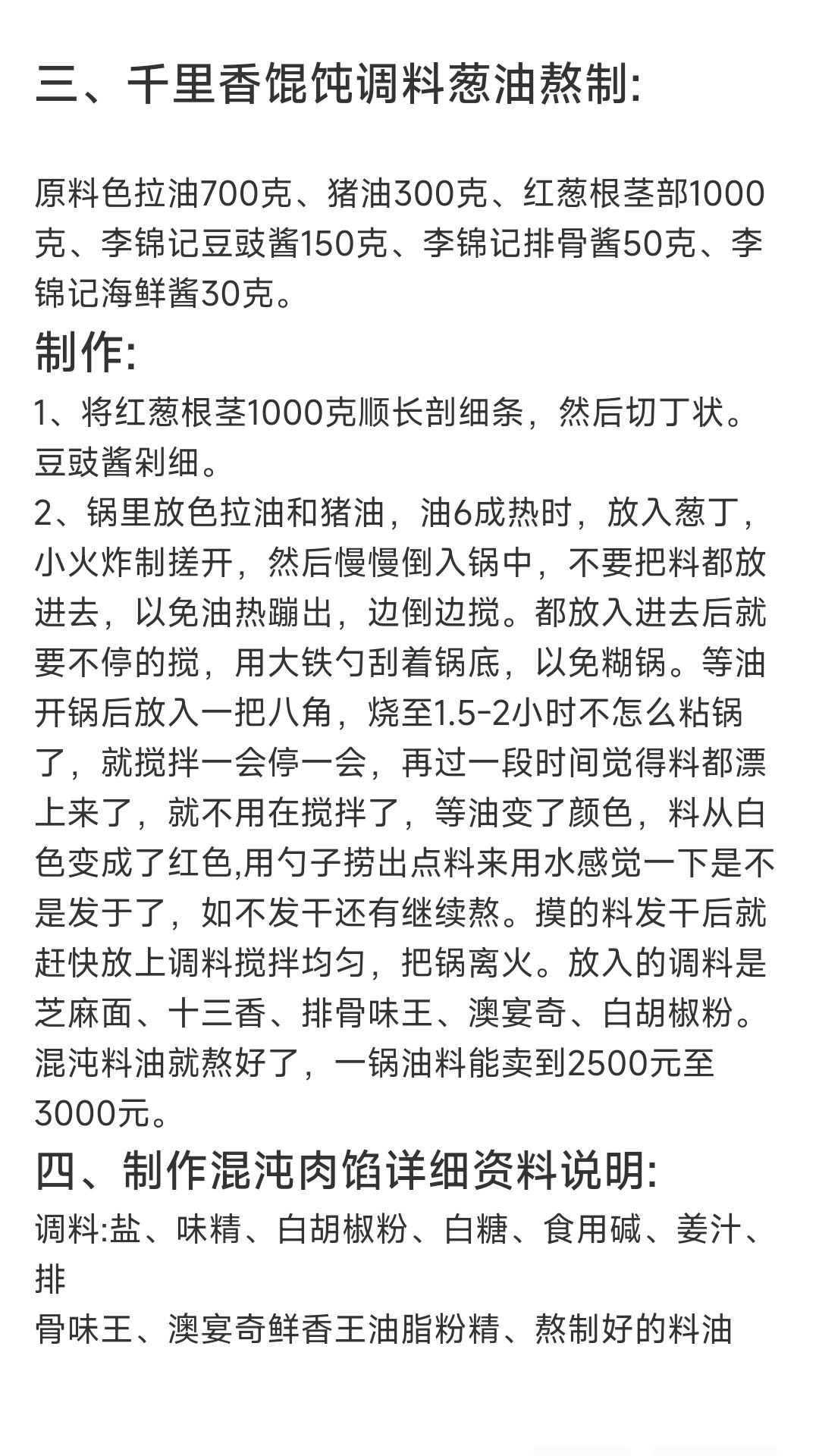 三、千里香馄饨调料葱油熬制:

原料色拉油700克、猪油300克、红葱根茎部1000克、李锦记豆豉酱150克、李锦记排骨酱50克、李锦记海鲜酱30克。

制作:

1、将红葱根茎1000克顺长剖细条，然后切丁状。豆豉酱剁细。

2、锅里放色拉油和猪油，油6成热时，放入葱丁，小火炸制搓开，然后慢慢倒入锅中，不要把料都放进去，以免油热蹦出，边倒边搅。都放入进去后就要不停的搅，用大铁勺刮着锅底，以免糊锅。等油开锅后放入一把八角，烧至1.5-2小时不怎么粘锅了，就搅拌一会停一会，再过一段时间觉得料都漂上来了，就不用在搅拌了，等油变了颜色，料从白色变成了红色,用勺子捞出点料来用水感觉一下是不是发于了，如不发干还有继续熬。摸的料发干后就赶快放上调料搅拌均匀，把锅离火。放入的调料是芝麻面、十三香、排骨味王、澳宴奇、白胡椒粉。混沌料油就熬好了，一锅油料能卖到2500元至3000元。

四、制作混沌肉馅详细资料说明:

调料:盐、味精、白胡椒粉、白糖、食用碱、姜汁、排

骨味王、澳宴奇鲜香王油脂粉精、熬制好的料油